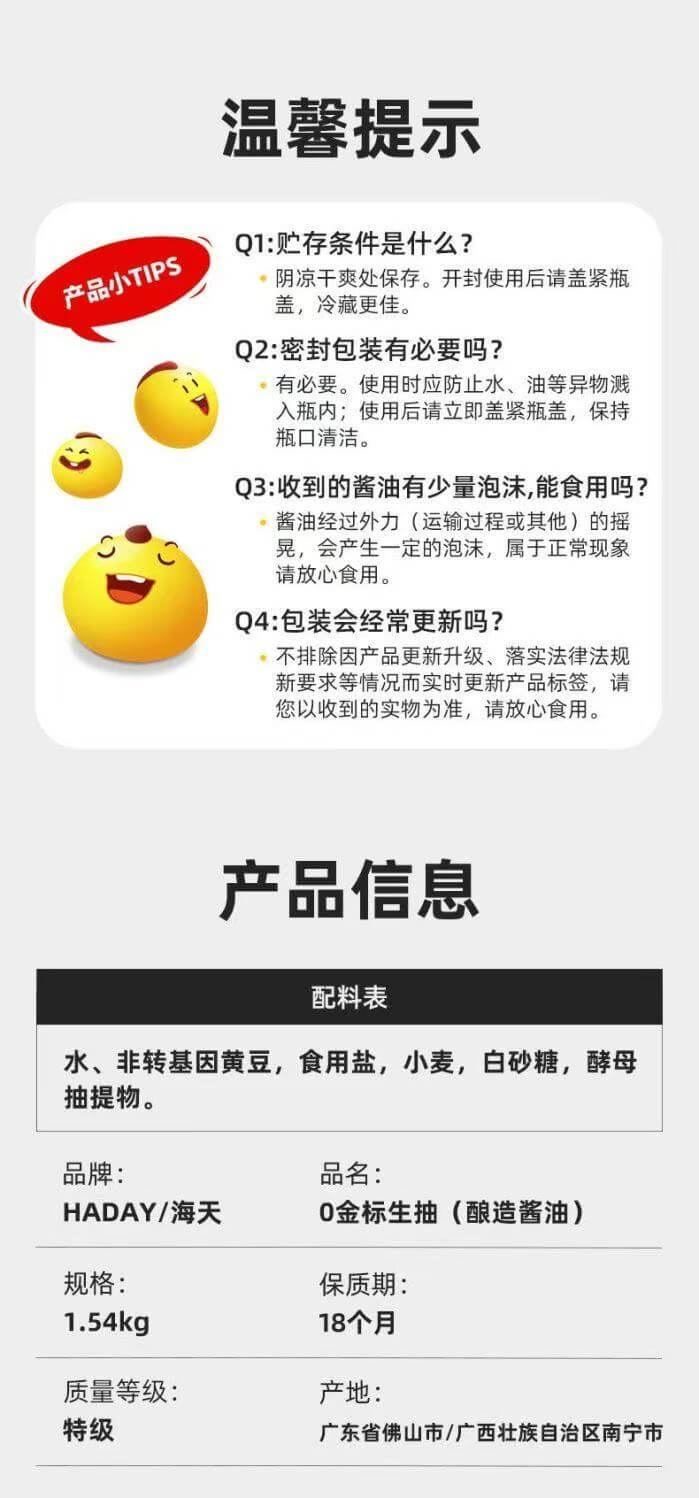 温馨提示

产品小TIPS

Q1:贮存条件是什么？

• 阴凉干爽处保存。开封使用后请盖紧瓶盖，冷藏更佳。

Q2:密封包装有必要吗？

• 有必要。使用时应防止水、油等异物溅入瓶内；使用后请立即盖紧瓶盖，保持瓶口清洁。

Q3:收到的酱油有少量泡沫,能食用吗？

• 酱油经过外力（运输过程或其他）的摇晃，会产生一定的泡沫，属于正常现象请放心食用。

Q4:包装会经常更新吗？

• 不排除因产品更新升级、落实法律法规新要求等情况而实时更新产品标签，请您以收到的实物为准，请放心食用。

产品信息

配料表

水、非转基因黄豆，食用盐，小麦，白砂糖，酵母抽提物。

品牌:
HADAY/海天

品名:
0金标生抽（酿造酱油）

规格:
1.54kg

保质期:
18个月

质量等级:
特级

产地:
广东省佛山市/广西壮族自治区南宁市